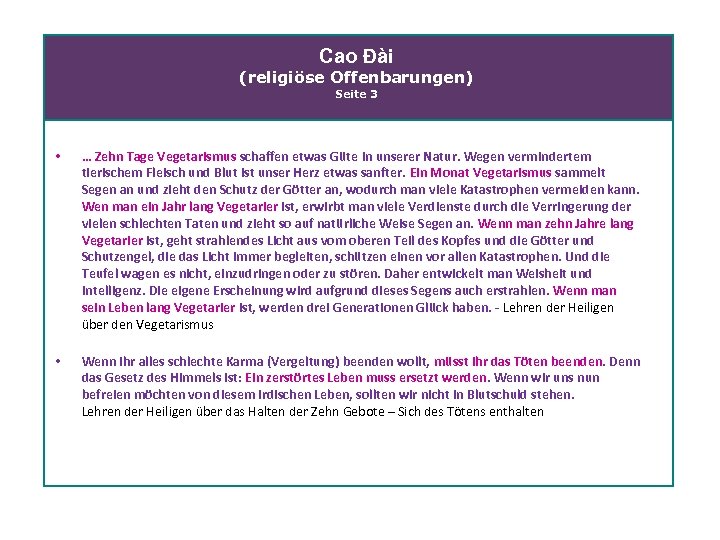 Cao Đài
(religiöse Offenbarungen)
Seite 3

• … Zehn Tage Vegetarismus schaffen etwas Güte in unserer Natur. Wegen vermindertem tierischem Fleisch und Blut ist unser Herz etwas sanfter. Ein Monat Vegetarismus sammelt Segen an und zieht den Schutz der Götter an, wodurch man viele Katastrophen vermeiden kann. Wen man ein Jahr lang Vegetarier ist, erwirbt man viele Verdienste durch die Verringerung der vielen schlechten Taten und zieht so auf natürliche Weise Segen an. Wenn man zehn Jahre lang Vegetarier ist, geht strahlendes Licht aus vom oberen Teil des Kopfes und die Götter und Schutzengel, die das Licht immer begleiten, schützen einen vor allen Katastrophen. Und die Teufel wagen es nicht, einzudringen oder zu stören. Daher entwickelt man Weisheit und Intelligenz. Die eigene Erscheinung wird aufgrund dieses Segens auch erstrahlen. Wenn man sein Leben lang Vegetarier ist, werden drei Generationen Glück haben. - Lehren der Heiligen über den Vegetarismus

• Wenn ihr alles schlechte Karma (Vergeltung) beenden wollt, müsst ihr das Töten beenden. Denn das Gesetz des Himmels ist: Ein zerstörtes Leben muss ersetzt werden. Wenn wir uns nun befreien möchten von diesem irdischen Leben, sollten wir nicht in Blutschuld stehen.
Lehren der Heiligen über das Halten der Zehn Gebote – Sich des Tötens enthalten